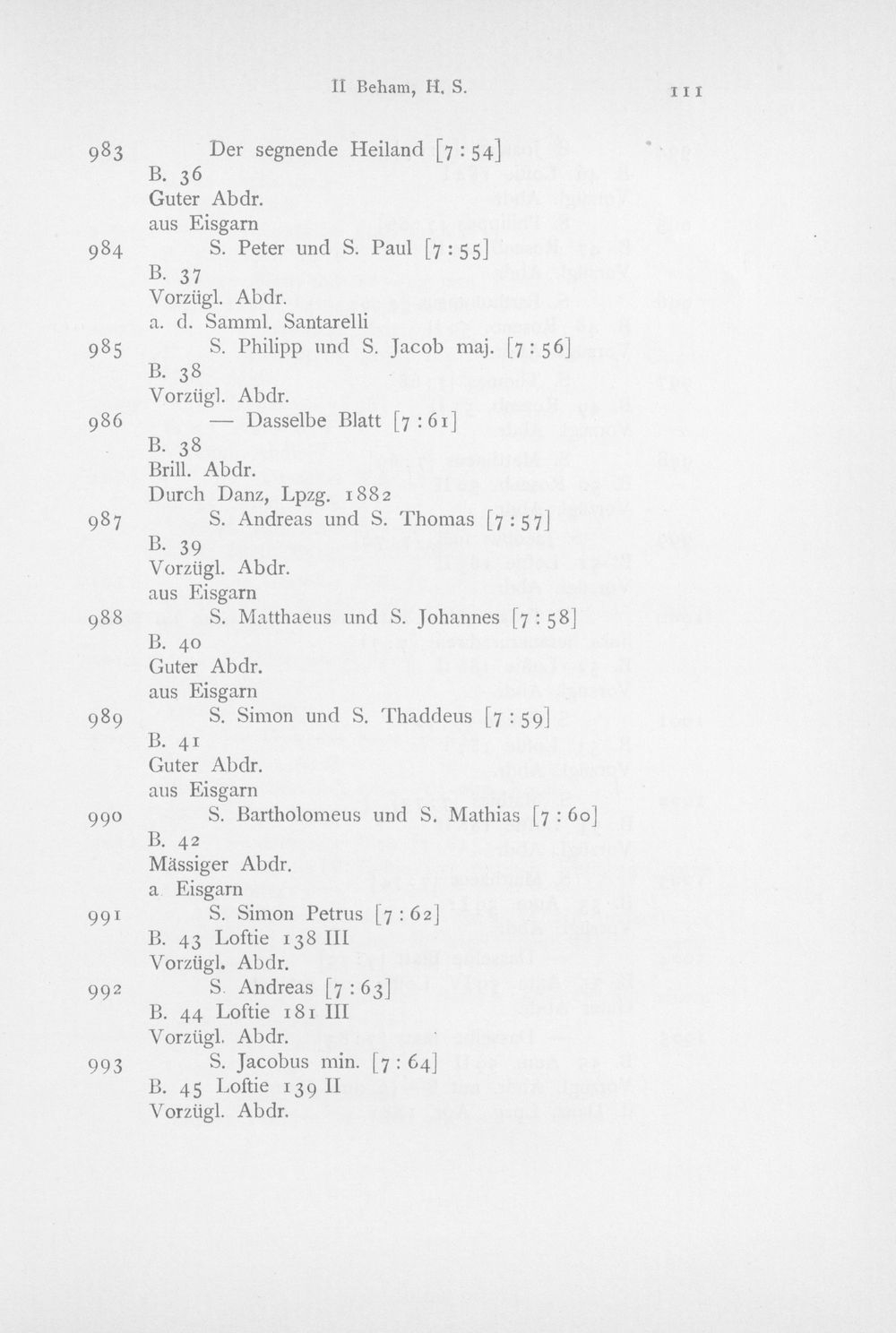 II Beham, H. S.

111

983 Der segnende Heiland [7 : 54]
B. 36
Guter Abdr.
aus Eisgarn

984 S. Peter und S. Paul [7 : 55]
B. 37
Vorzügl. Abdr.
a. d. Samml. Santarelli

985 S. Philipp und S. Jacob maj. [7 : 56]
B. 38
Vorzügl. Abdr.

986 — Dasselbe Blatt [7 : 61]
B. 38
Brill. Abdr.
Durch Danz, Lpzg. 1882

987 S. Andreas und S. Thomas [7 : 57]
B. 39
Vorzügl. Abdr.
aus Eisgarn

988 S. Matthaeus und S. Johannes [7 : 58]
B. 40
Guter Abdr.
aus Eisgarn

989 S. Simon und S. Thaddeus [7 : 59]
B. 41
Guter Abdr.
aus Eisgarn

990 S. Bartholomeus und S. Mathias [7 : 60]
B. 42
Mässiger Abdr.
a Eisgarn

991 S. Simon Petrus [7 : 62]
B. 43 Loftie 138 III
Vorzügl. Abdr.

992 S. Andreas [7 : 63]
B. 44 Loftie 181 III
Vorzügl. Abdr.

993 S. Jacobus min. [7 : 64]
B. 45 Loftie 139 II
Vorzügl. Abdr.